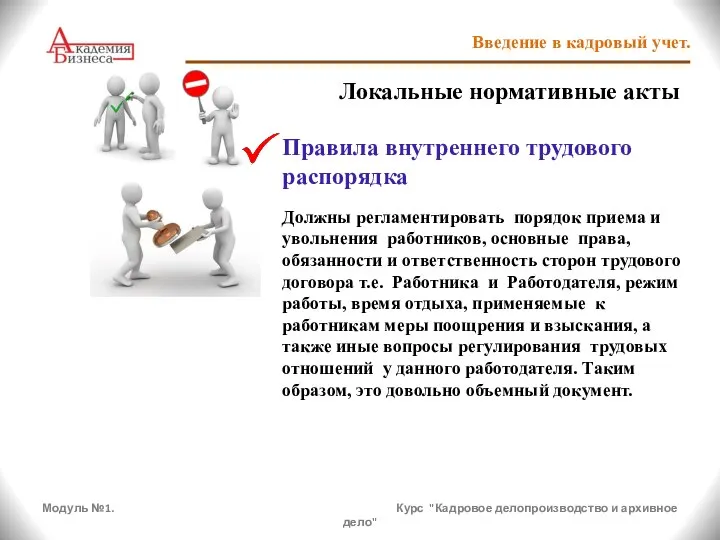 Академия Бизнеса

Введение в кадровый учет.

Локальные нормативные акты

Правила внутреннего трудового распорядка

Должны регламентировать порядок приема и увольнения работников, основные права, обязанности и ответственность сторон трудового договора т.е. Работника и Работодателя, режим работы, время отдыха, применяемые к работникам меры поощрения и взыскания, а также иные вопросы регулирования трудовых отношений у данного работодателя. Таким образом, это довольно объемный документ.

Модуль №1.

Курс "Кадровое делопроизводство и архивное дело"